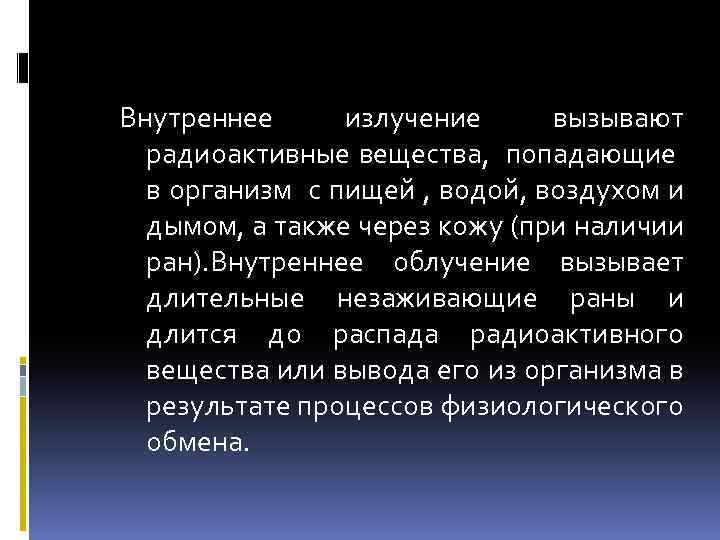 Внутреннее излучение вызывают радиоактивные вещества, попадающие в организм с пищей , водой, воздухом и дымом, а также через кожу (при наличии ран).Внутреннее облучение вызывает длительные незаживающие раны и длится до распада радиоактивного вещества или вывода его из организма в результате процессов физиологического обмена.